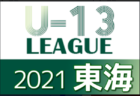 U-13
LEAGUE
2021 東海